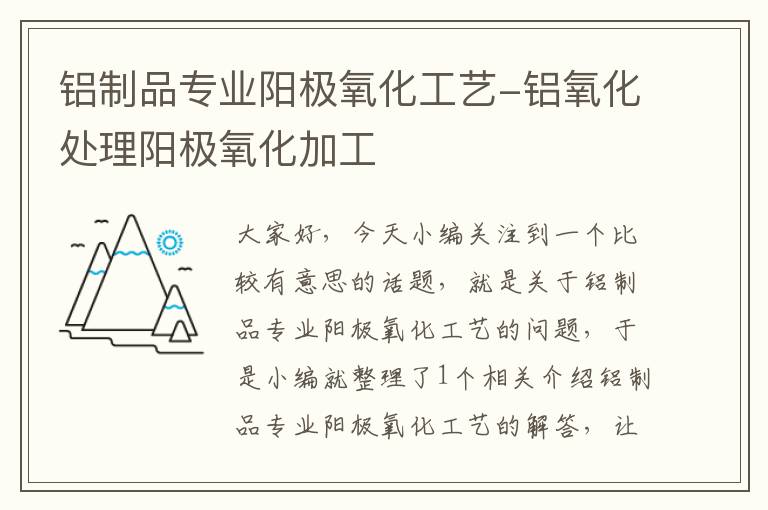 铝制品专业阳极氧化工艺-铝氧化处理阳极氧化加工

大家好，今天小编关注到一个比较有意思的话题，就是关于铝制品专业阳极氧化工艺的问题，于是小编就整理了1个相关介绍铝制品专业阳极氧化工艺的解答，让